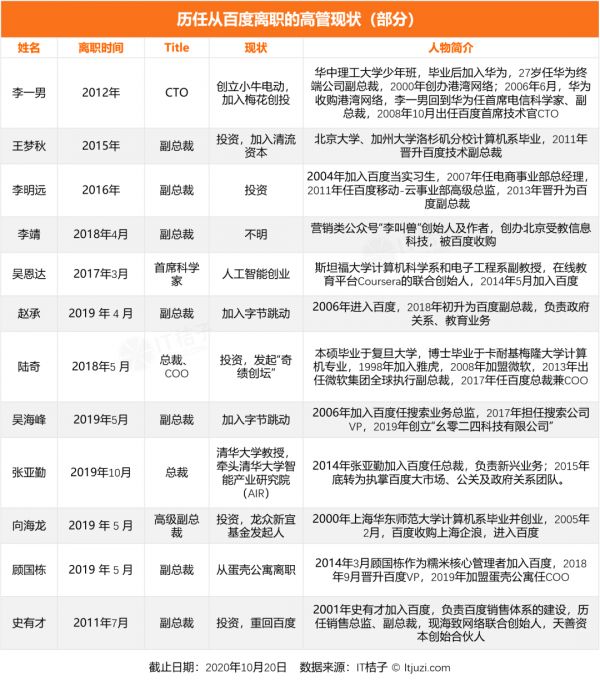 历任从百度离职的高管现状（部分）

| 姓名 | 离职时间 | Title | 现状 | 人物简介 |
|---|---|---|---|---|
| 李一男 | 2012年 | CTO | 创立小牛电动，加入梅花创投 | 华中理工大学少年班，毕业后加入华为，27岁任华为终端公司副总裁，2000年创办港湾网络；2006年6月，华为收购港湾网络，李一男回到华为任首席电信科学家、副总裁，2008年10月出任百度首席技术官CTO |
| 王梦秋 | 2015年 | 副总裁 | 投资，加入清流资本 | 北京大学、加州大学洛杉矶分校计算机系毕业，2011年晋升百度技术副总裁 |
| 李明远 | 2016年 | 副总裁 | 投资 | 2004年加入百度当实习生，2007年任电商事业部总经理，2011年任百度移动-云事业部高级总监，2013年晋升为百度副总裁 |
| 李靖 | 2018年4月 | 副总裁 | 不明 | 营销类公众号"李叫兽"创始人及作者，创办北京受教信息科技，被百度收购 |
| 吴恩达 | 2017年3月 | 首席科学家 | 人工智能创业 | 斯坦福大学计算机科学系和电子工程系副教授，在线教育平台Coursera的联合创始人，2014年5月加入百度 |
| 赵承 | 2019 年 4 月 | 副总裁 | 加入字节跳动 | 2006年进入百度，2018年初升为百度副总裁，负责政府关系、教育业务 |
| 陆奇 | 2018年5 月 | 总裁、COO | 投资，发起"奇绩创坛" | 本硕毕业于复旦大学，博士毕业于卡耐基梅隆大学计算机专业，1998年加入雅虎，2008年加盟微软，2013年出任微软集团全球执行副总裁，2017年任百度总裁兼COO |
| 吴海峰 | 2019年5月 | 副总裁 | 加入字节跳动 | 2006年加入百度任搜索业务总监，2017年担任搜索公司VP，2019年创立"幺零二四科技有限公司" |
| 张亚勤 | 2019年10月 | 总裁 | 清华大学教授，牵头清华大学智能产业研究院（AIR） | 2014年张亚勤加入百度任总裁，负责新兴业务；2015年底转为执掌百度大市场、公关及政府关系团队。 |
| 向海龙 | 2019 年 5 月 | 高级副总裁 | 投资，龙众新宜基金发起人 | 2000年上海华东师范大学计算机系毕业并创业，2005年2月，百度收购上海企浪，进入百度 |
| 顾国栋 | 2019 年 5 月 | 副总裁 | 从蛋壳公寓离职 | 2014年3月顾国栋作为糯米核心管理者加入百度，2018年9月晋升百度VP，2019年加盟蛋壳公寓任COO |
| 史有才 | 2011年7月 | 副总裁 | 投资，重回百度 | 2001年史有才加入百度，负责百度销售体系的建设，历任销售总监、副总裁，现海致网络联合创始人，天善资本创始合伙人 |

截止日期：2020年10月20日　数据来源：IT桔子 © Itjuzi.com